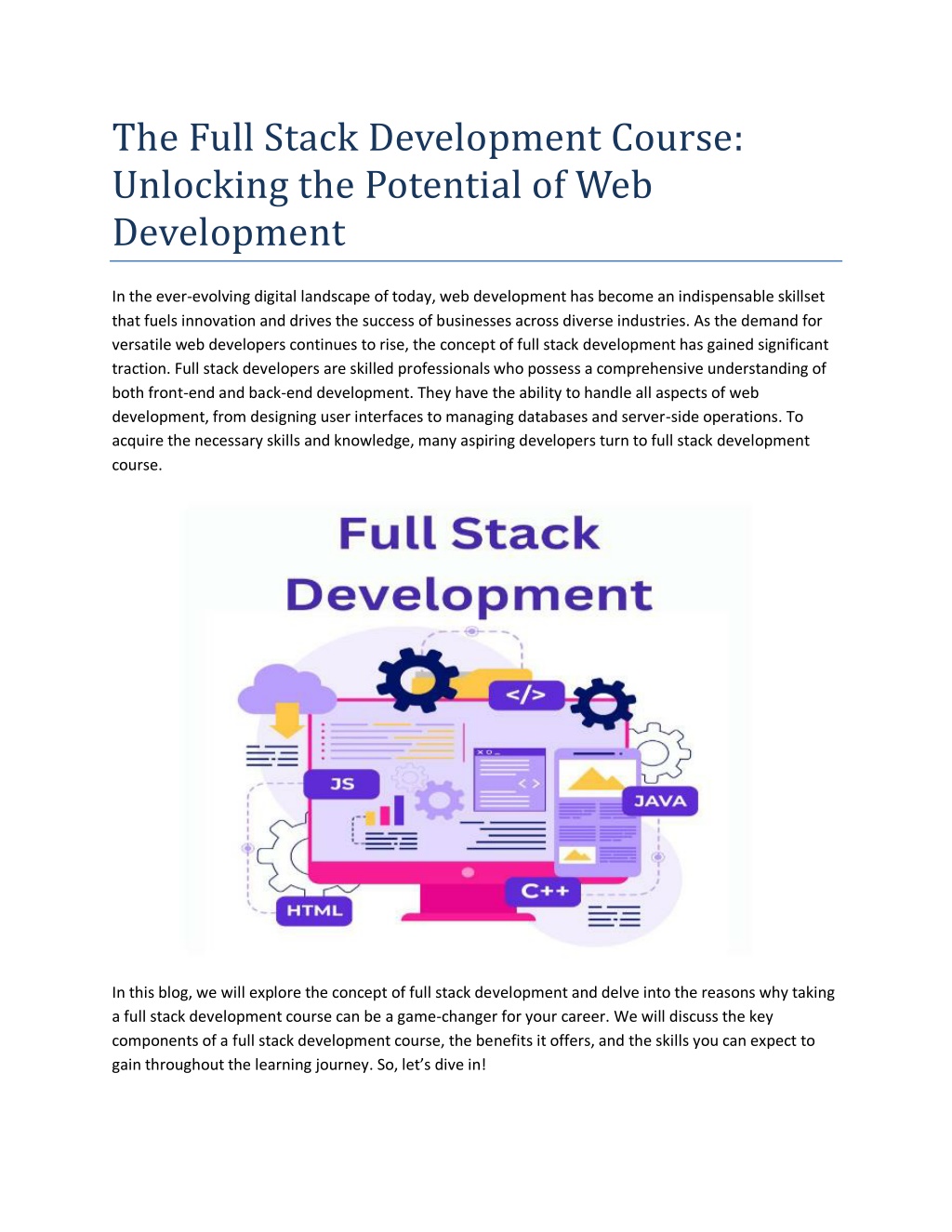 The Full Stack Development Course: Unlocking the Potential of Web Development

In the ever-evolving digital landscape of today, web development has become an indispensable skillset that fuels innovation and drives the success of businesses across diverse industries. As the demand for versatile web developers continues to rise, the concept of full stack development has gained significant traction. Full stack developers are skilled professionals who possess a comprehensive understanding of both front-end and back-end development. They have the ability to handle all aspects of web development, from designing user interfaces to managing databases and server-side operations. To acquire the necessary skills and knowledge, many aspiring developers turn to full stack development course.

Full Stack Development

</>

JS

JAVA

C++

HTML

In this blog, we will explore the concept of full stack development and delve into the reasons why taking a full stack development course can be a game-changer for your career. We will discuss the key components of a full stack development course, the benefits it offers, and the skills you can expect to gain throughout the learning journey. So, let's dive in!